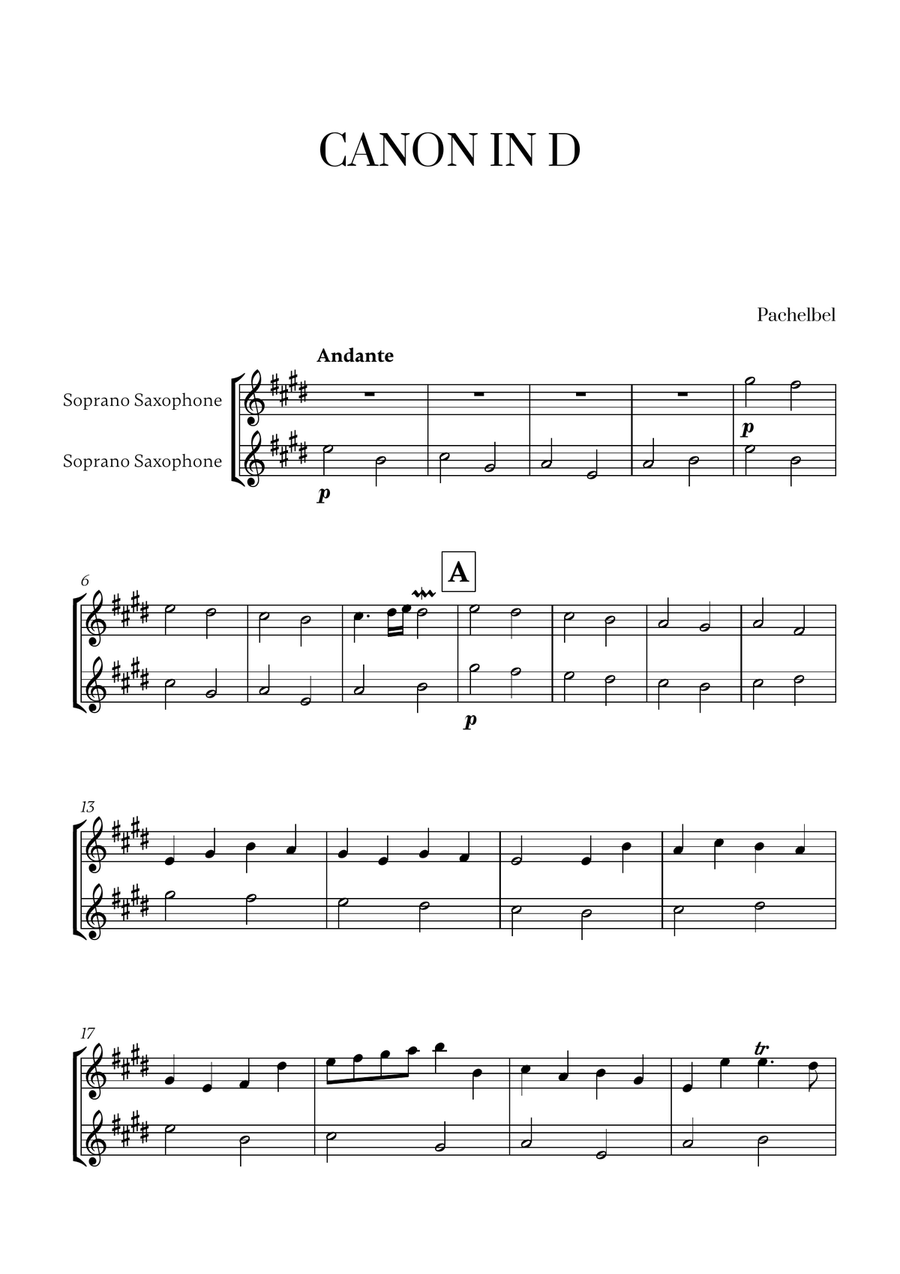 CANON IN D

Pachelbel

Andante

Soprano Saxophone

Soprano Saxophone

p

p

6

A

p

13

17

tr